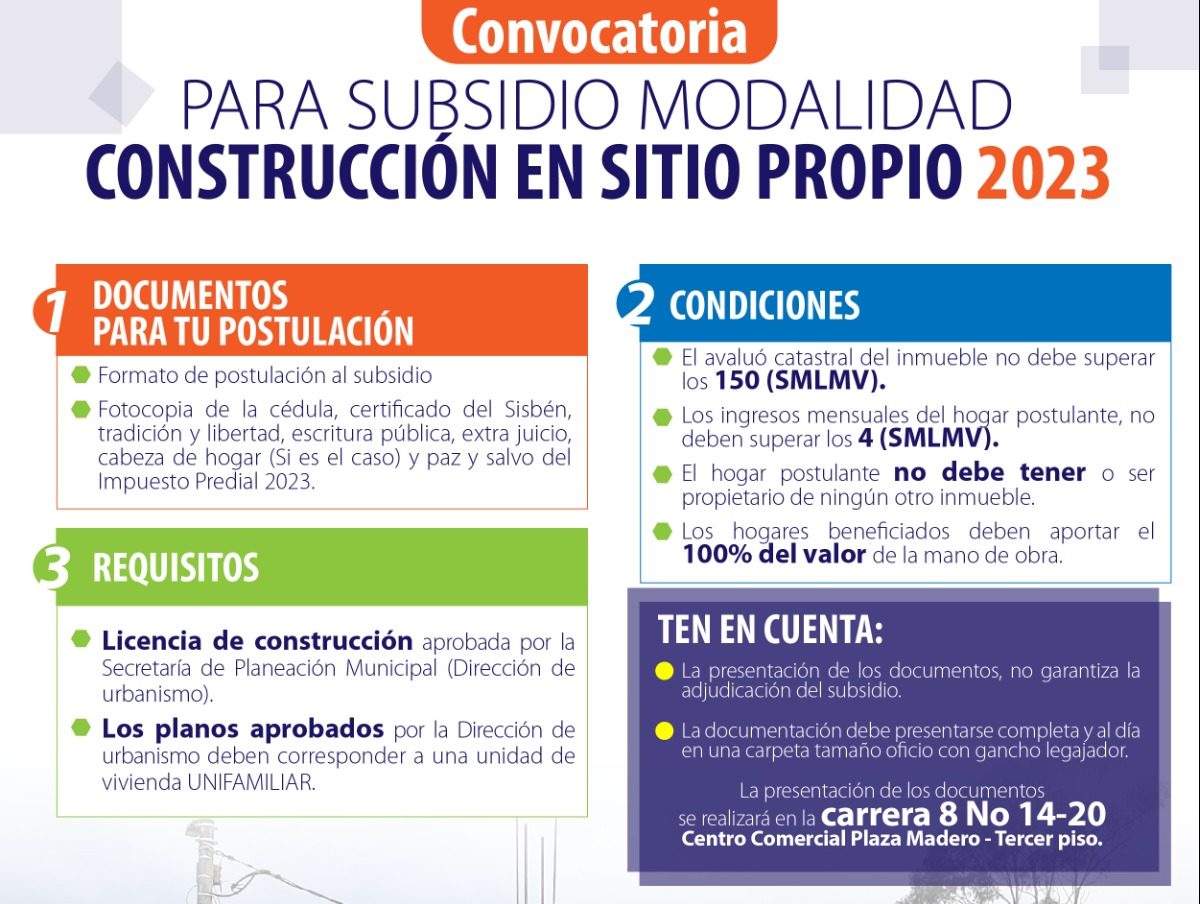 Convocatoria
PARA SUBSIDIO MODALIDAD
CONSTRUCCIÓN EN SITIO PROPIO 2023

1 DOCUMENTOS PARA TU POSTULACIÓN

Formato de postulación al subsidio

Fotocopia de la cédula, certificado del Sisbén, tradición y libertad, escritura pública, extra juicio, cabeza de hogar (Si es el caso) y paz y salvo del Impuesto Predial 2023.

3 REQUISITOS

Licencia de construcción aprobada por la Secretaría de Planeación Municipal (Dirección de urbanismo).

Los planos aprobados por la Dirección de urbanismo deben corresponder a una unidad de vivienda UNIFAMILIAR.

2 CONDICIONES

El avaluó catastral del inmueble no debe superar los 150 (SMLMV).

Los ingresos mensuales del hogar postulante, no deben superar los 4 (SMLMV).

El hogar postulante no debe tener o ser propietario de ningún otro inmueble.

Los hogares beneficiados deben aportar el 100% del valor de la mano de obra.

TEN EN CUENTA:

La presentación de los documentos, no garantiza la adjudicación del subsidio.

La documentación debe presentarse completa y al día en una carpeta tamaño oficio con gancho legajador.

La presentación de los documentos se realizará en la carrera 8 No 14-20 Centro Comercial Plaza Madero - Tercer piso.